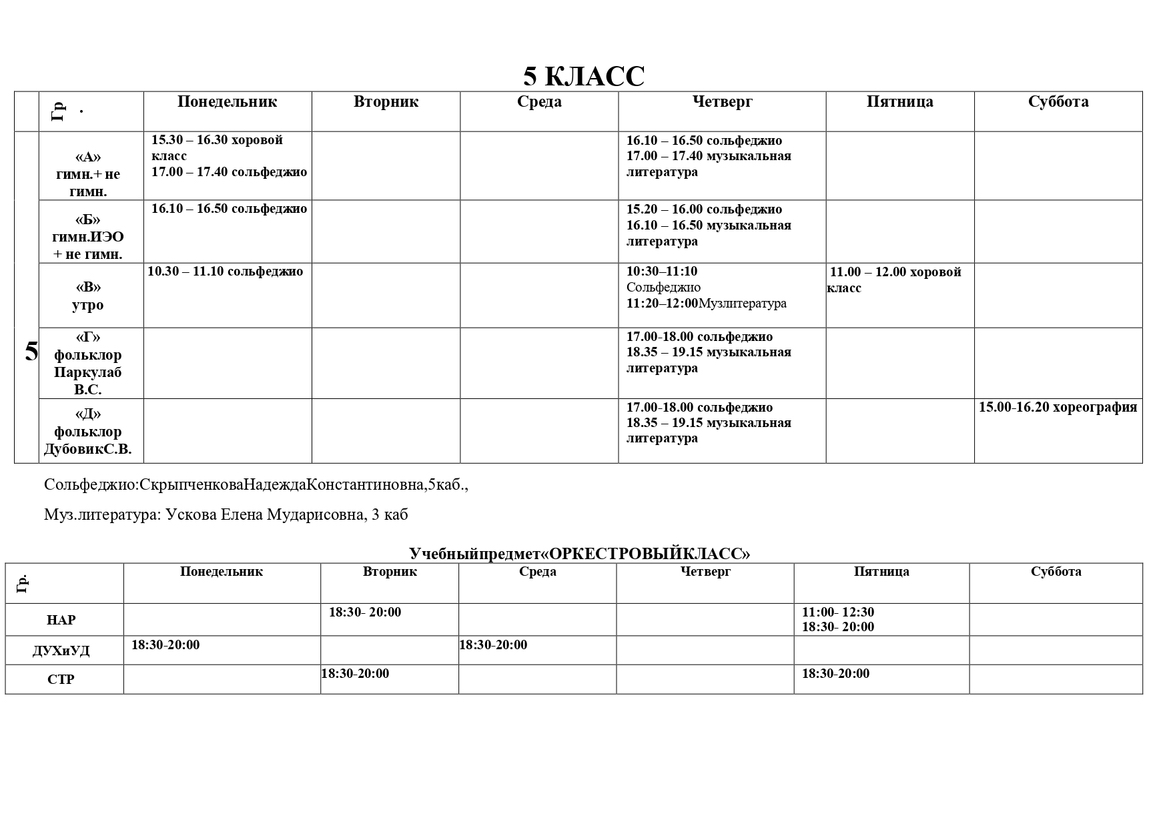 5 КЛАСС

| | Гр . | Понедельник | Вторник | Среда | Четверг | Пятница | Суббота |
|---|---|---|---|---|---|---|---|
| 5 | «А» гимн.+ не гимн. | 15.30 – 16.30 хоровой класс 17.00 – 17.40 сольфеджио | | | 16.10 – 16.50 сольфеджио 17.00 – 17.40 музыкальная литература | | |
| | «Б» гимн.ИЭО + не гимн. | 16.10 – 16.50 сольфеджио | | | 15.20 – 16.00 сольфеджио 16.10 – 16.50 музыкальная литература | | |
| | «В» утро | 10.30 – 11.10 сольфеджио | | | 10:30–11:10 Сольфеджио 11:20–12:00Музлитература | 11.00 – 12.00 хоровой класс | |
| | «Г» фольклор Паркулаб В.С. | | | | 17.00-18.00 сольфеджио 18.35 – 19.15 музыкальная литература | | |
| | «Д» фольклор ДубовикС.В. | | | | 17.00-18.00 сольфеджио 18.35 – 19.15 музыкальная литература | | 15.00-16.20 хореография |

Сольфеджио:СкрыпченковаНадеждаКонстантиновна,5каб.,

Муз.литература: Ускова Елена Мударисовна, 3 каб

Учебныйпредмет«ОРКЕСТРОВЫЙКЛАСС»

| Гр. | Понедельник | Вторник | Среда | Четверг | Пятница | Суббота |
|---|---|---|---|---|---|---|
| НАР | | 18:30- 20:00 | | | 11:00- 12:30 18:30- 20:00 | |
| ДУХиУД | 18:30-20:00 | | 18:30-20:00 | | | |
| СТР | | 18:30-20:00 | | | 18:30-20:00 | |